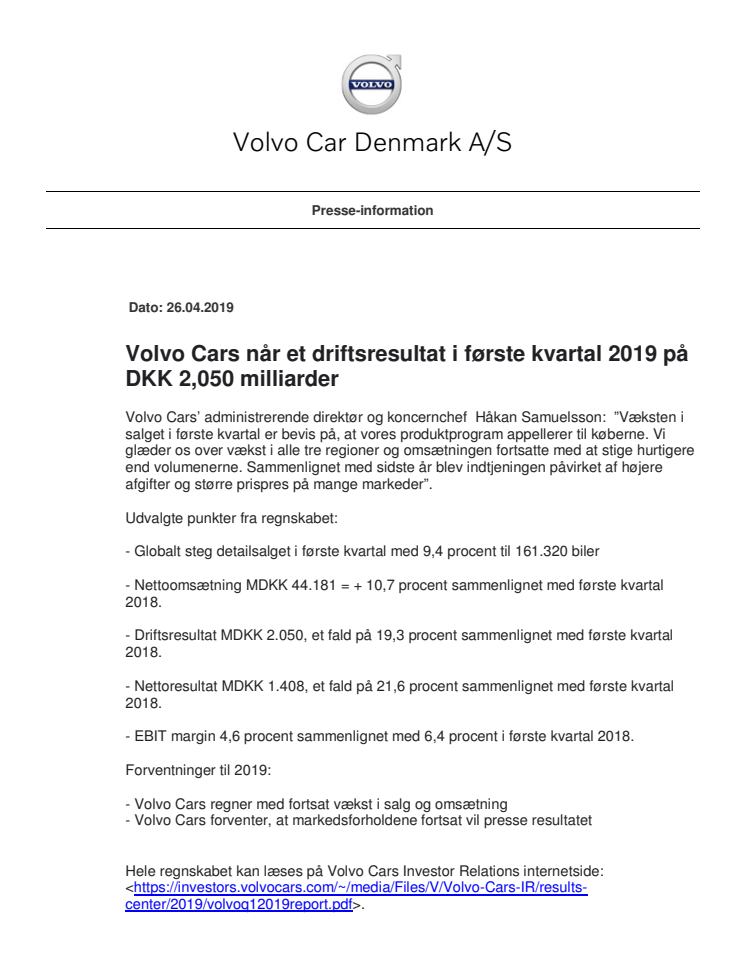 VOLVO

Volvo Car Denmark A/S

Presse-information

Dato: 26.04.2019

Volvo Cars når et driftsresultat i første kvartal 2019 på DKK 2,050 milliarder

Volvo Cars' administrerende direktør og koncernchef Håkan Samuelsson: "Væksten i salget i første kvartal er bevis på, at vores produktprogram appellerer til køberne. Vi glæder os over vækst i alle tre regioner og omsætningen fortsatte med at stige hurtigere end volumenerne. Sammenlignet med sidste år blev indtjeningen påvirket af højere afgifter og større prispres på mange markeder".

Udvalgte punkter fra regnskabet:

- Globalt steg detailsalget i første kvartal med 9,4 procent til 161.320 biler

- Nettoomsætning MDKK 44.181 = + 10,7 procent sammenlignet med første kvartal 2018.

- Driftsresultat MDKK 2.050, et fald på 19,3 procent sammenlignet med første kvartal 2018.

- Nettoresultat MDKK 1.408, et fald på 21,6 procent sammenlignet med første kvartal 2018.

- EBIT margin 4,6 procent sammenlignet med 6,4 procent i første kvartal 2018.

Forventninger til 2019:

- Volvo Cars regner med fortsat vækst i salg og omsætning
- Volvo Cars forventer, at markedsforholdene fortsat vil presse resultatet

Hele regnskabet kan læses på Volvo Cars Investor Relations internetside: <https://investors.volvocars.com/~/media/Files/V/Volvo-Cars-IR/results-center/2019/volvoq12019report.pdf>.